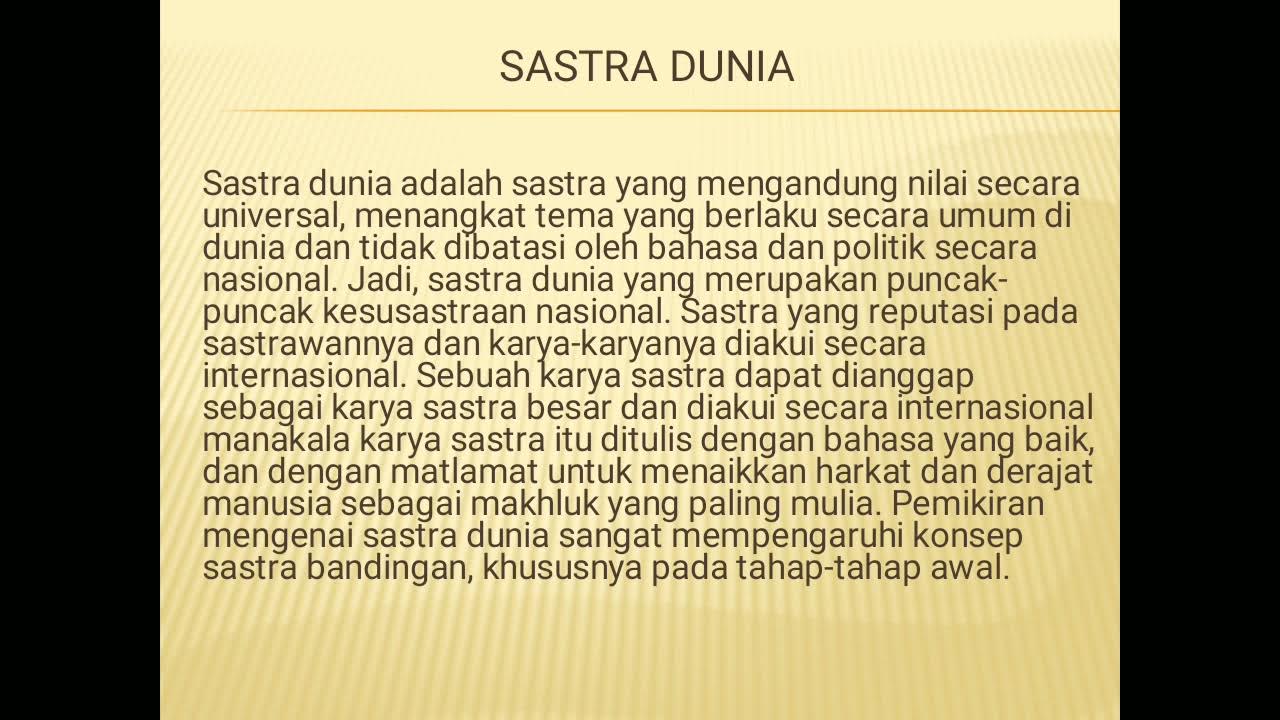 SASTRA DUNIA

Sastra dunia adalah sastra yang mengandung nilai secara universal, menangkat tema yang berlaku secara umum di dunia dan tidak dibatasi oleh bahasa dan politik secara nasional. Jadi, sastra dunia yang merupakan puncak-puncak kesusastraan nasional. Sastra yang reputasi pada sastrawannya dan karya-karyanya diakui secara internasional. Sebuah karya sastra dapat dianggap sebagai karya sastra besar dan diakui secara internasional manakala karya sastra itu ditulis dengan bahasa yang baik, dan dengan matlamat untuk menaikkan harkat dan derajat manusia sebagai makhluk yang paling mulia. Pemikiran mengenai sastra dunia sangat mempengaruhi konsep sastra bandingan, khususnya pada tahap-tahap awal.